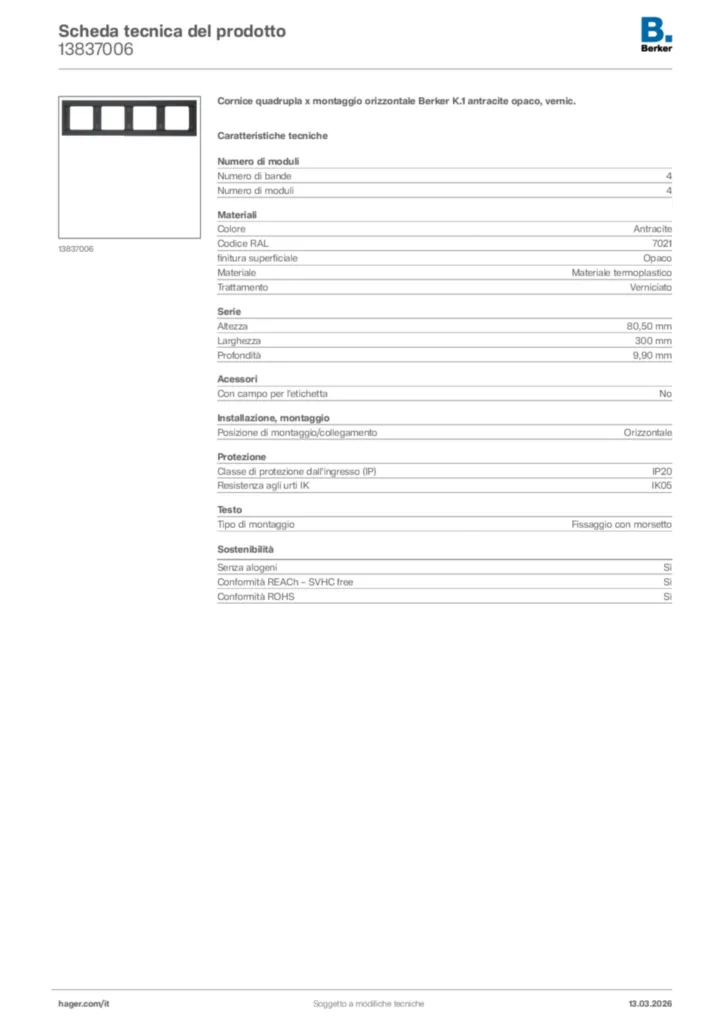 Scheda tecnica del prodotto
13837006

B.
Berker

13837006

Cornice quadrupla x montaggio orizzontale Berker K.1 antracite opaco, vernic.

Caratteristiche tecniche

Numero di moduli

| Numero di bande | 4 |
|---|---|
| Numero di moduli | 4 |

Materiali

| Colore | Antracite |
|---|---|
| Codice RAL | 7021 |
| finitura superficiale | Opaco |
| Materiale | Materiale termoplastico |
| Trattamento | Verniciato |

Serie

| Altezza | 80,50 mm |
|---|---|
| Larghezza | 300 mm |
| Profondità | 9,90 mm |

Acessori

| Con campo per l'etichetta | No |
|---|---|

Installazione, montaggio

| Posizione di montaggio/collegamento | Orizzontale |
|---|---|

Protezione

| Classe di protezione dall'ingresso (IP) | IP20 |
|---|---|
| Resistenza agli urti IK | IK05 |

Testo

| Tipo di montaggio | Fissaggio con morsetto |
|---|---|

Sostenibilità

| Senza alogeni | Sì |
|---|---|
| Conformità REACh – SVHC free | Sì |
| Conformità ROHS | Sì |

hager.com/it
Soggetto a modifiche tecniche
13.03.2026